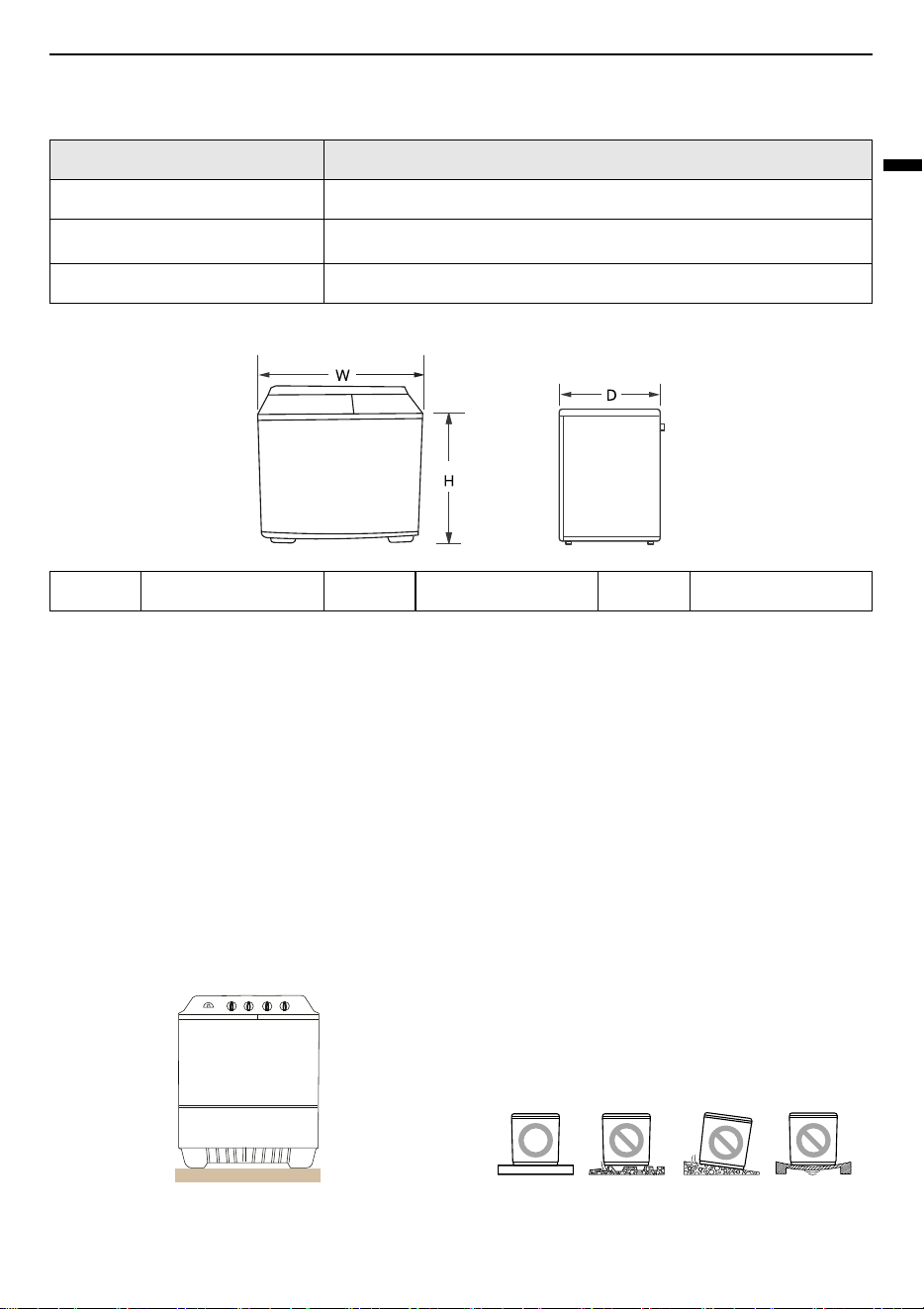 W

D

H